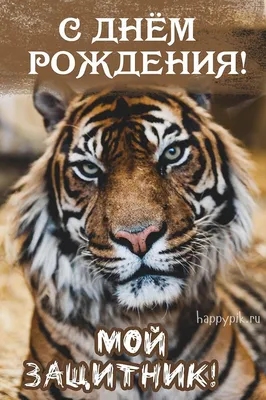 С ДНЁМ РОЖДЕНИЯ!

happypik.ru

МОЙ ЗАЩИТНИК!